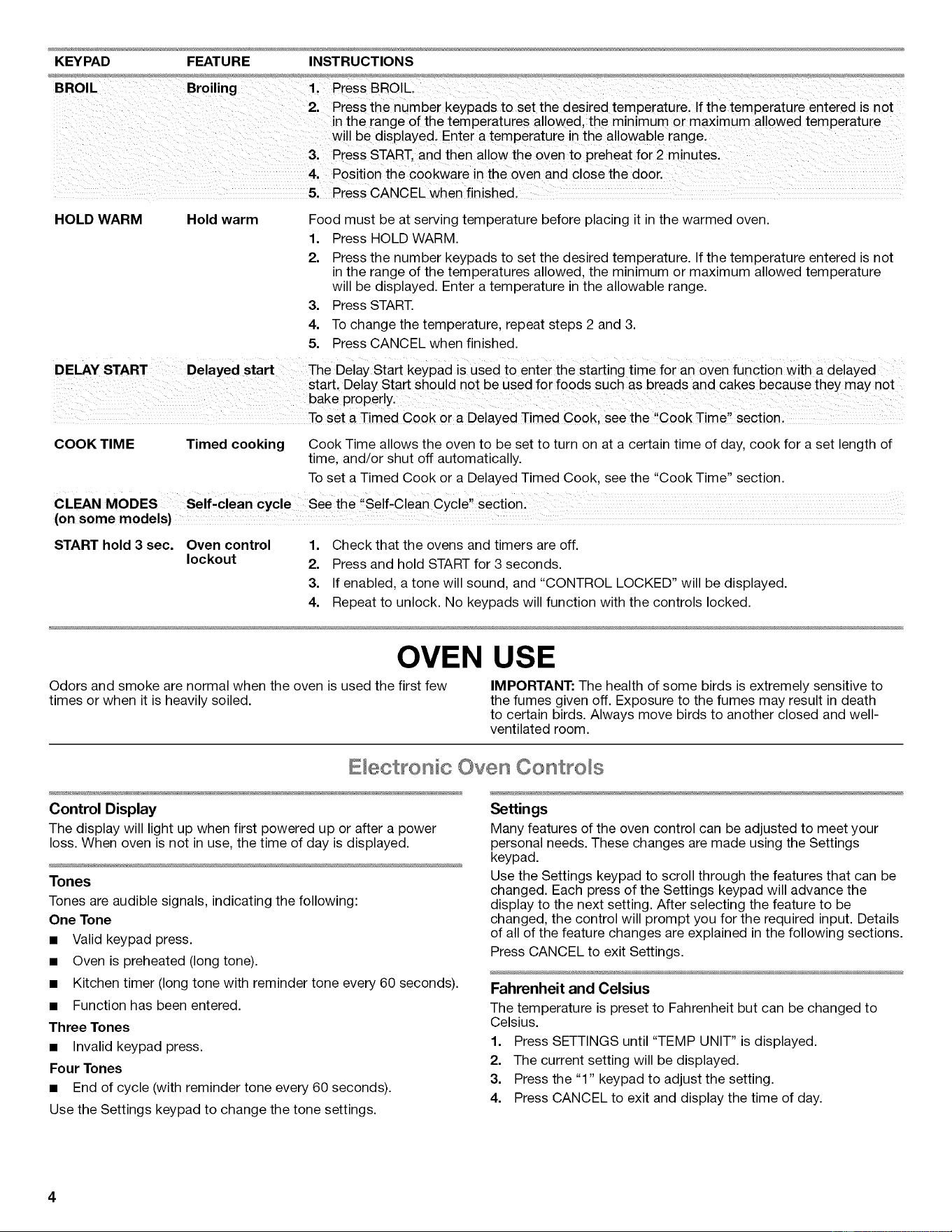 | KEYPAD | FEATURE | INSTRUCTIONS |
|---|---|---|
| BROIL | Broiling | 1. Press BROIL. 2. Press the number keypads to set the desired temperature. If the temperature entered is not in the range of the temperatures allowed, the minimum or maximum allowed temperature will be displayed. Enter a temperature in the allowable range. 3. Press START, and then allow the oven to preheat for 2 minutes. 4. Position the cookware in the oven and close the door. 5. Press CANCEL when finished. |
| HOLD WARM | Hold warm | Food must be at serving temperature before placing it in the warmed oven. 1. Press HOLD WARM. 2. Press the number keypads to set the desired temperature. If the temperature entered is not in the range of the temperatures allowed, the minimum or maximum allowed temperature will be displayed. Enter a temperature in the allowable range. 3. Press START. 4. To change the temperature, repeat steps 2 and 3. 5. Press CANCEL when finished. |
| DELAY START | Delayed start | The Delay Start keypad is used to enter the starting time for an oven function with a delayed start. Delay Start should not be used for foods such as breads and cakes because they may not bake properly. To set a Timed Cook or a Delayed Timed Cook, see the "Cook Time" section. |
| COOK TIME | Timed cooking | Cook Time allows the oven to be set to turn on at a certain time of day, cook for a set length of time, and/or shut off automatically. To set a Timed Cook or a Delayed Timed Cook, see the "Cook Time" section. |
| CLEAN MODES (on some models) | Self-clean cycle | See the "Self-Clean Cycle" section. |
| START hold 3 sec. | Oven control lockout | 1. Check that the ovens and timers are off. 2. Press and hold START for 3 seconds. 3. If enabled, a tone will sound, and "CONTROL LOCKED" will be displayed. 4. Repeat to unlock. No keypads will function with the controls locked. |

OVEN USE

Odors and smoke are normal when the oven is used the first few times or when it is heavily soiled.

IMPORTANT: The health of some birds is extremely sensitive to the fumes given off. Exposure to the fumes may result in death to certain birds. Always move birds to another closed and well-ventilated room.

Electronic Oven Controls

Control Display
The display will light up when first powered up or after a power loss. When oven is not in use, the time of day is displayed.

Tones
Tones are audible signals, indicating the following:
One Tone
■ Valid keypad press.
■ Oven is preheated (long tone).
■ Kitchen timer (long tone with reminder tone every 60 seconds).
■ Function has been entered.
Three Tones
■ Invalid keypad press.
Four Tones
■ End of cycle (with reminder tone every 60 seconds).
Use the Settings keypad to change the tone settings.

Settings
Many features of the oven control can be adjusted to meet your personal needs. These changes are made using the Settings keypad.
Use the Settings keypad to scroll through the features that can be changed. Each press of the Settings keypad will advance the display to the next setting. After selecting the feature to be changed, the control will prompt you for the required input. Details of all of the feature changes are explained in the following sections.
Press CANCEL to exit Settings.

Fahrenheit and Celsius
The temperature is preset to Fahrenheit but can be changed to Celsius.
1. Press SETTINGS until "TEMP UNIT" is displayed.
2. The current setting will be displayed.
3. Press the "1" keypad to adjust the setting.
4. Press CANCEL to exit and display the time of day.

4